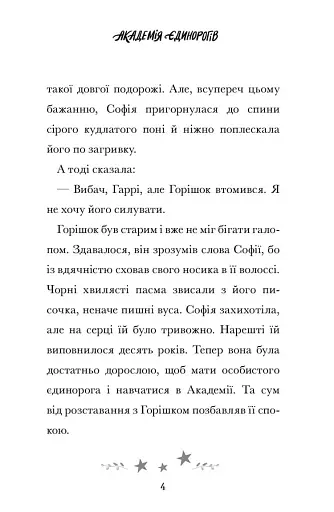 АКАДЕМІЯ ЄДИНОРОГІВ

такої довгої подорожі. Але, всупереч цьому бажанню, Софія пригорнулася до спини сірого кудлатого поні й ніжно поплескала його по загривку.

А тоді сказала:

— Вибач, Гаррі, але Горішок втомився. Я не хочу його силувати.

Горішок був старим і вже не міг бігати галопом. Здавалося, він зрозумів слова Софії, бо із вдячністю сховав свого носика в її волоссі. Чорні хвилясті пасма звисали з його писочка, неначе пишні вуса. Софія захихотіла, але на серці їй було тривожно. Нарешті їй виповнилося десять років. Тепер вона була достатньо дорослою, щоб мати особистого єдинорога і навчатися в Академії. Та сум від розставання з Горішком позбавляв її спокою.

4